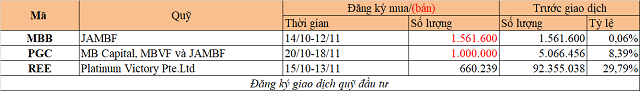 | Mã | Quỹ | Đăng ký mua/(bán) | | Trước giao dịch | |
|---|---|---|---|---|---|
| | | Thời gian | Số lượng | Số lượng | Tỷ lệ |
| MBB | JAMBF | 14/10-12/11 | 1.561.600 | 1.561.600 | 0,06% |
| PGC | MB Capital, MBVF và JAMBF | 20/10-18/11 | 1.000.000 | 5.066.456 | 8,39% |
| REE | Platinum Victory Pte.Ltd | 15/10-13/11 | 660.239 | 92.355.038 | 29,79% |

Đăng ký giao dịch quỹ đầu tư